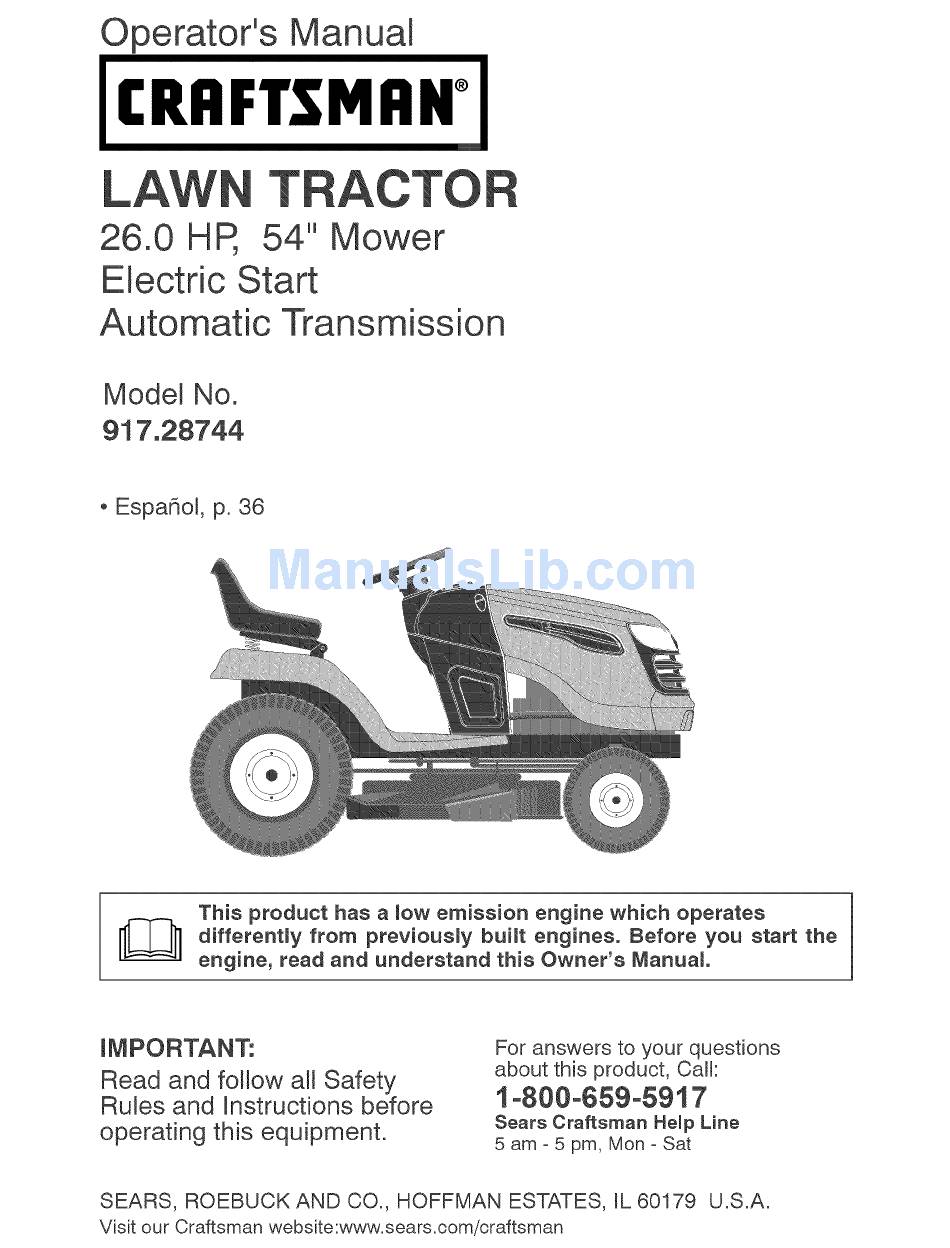 Operator's Manual

CRAFTSMAN®

LAWN TRACTOR
26.0 HP, 54" Mower
Electric Start
Automatic Transmission

Model No.
917.28744

• Español, p. 36

ManualsLib.com

This product has a low emission engine which operates differently from previously built engines. Before you start the engine, read and understand this Owner's Manual.

IMPORTANT:
Read and follow all Safety Rules and Instructions before operating this equipment.

For answers to your questions about this product, Call:
1-800-659-5917
Sears Craftsman Help Line
5 am - 5 pm, Mon - Sat

SEARS, ROEBUCK AND CO., HOFFMAN ESTATES, IL 60179 U.S.A.
Visit our Craftsman website:www.sears.com/craftsman